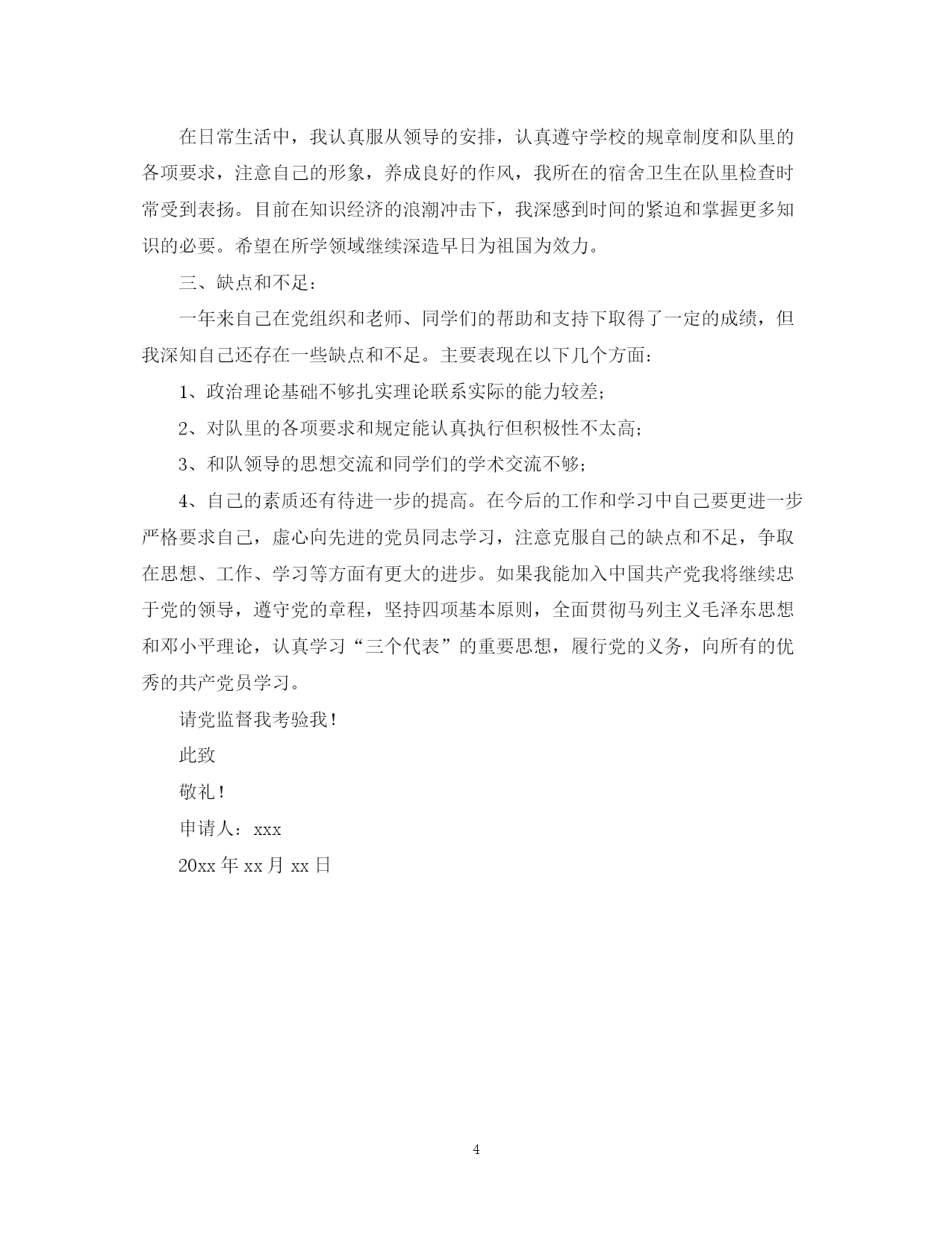 在日常生活中，我认真服从领导的安排，认真遵守学校的规章制度和队里的各项要求，注意自己的形象，养成良好的作风，我所在的宿舍卫生在队里检查时常受到表扬。目前在知识经济的浪潮冲击下，我深感到时间的紧迫和掌握更多知识的必要。希望在所学领域继续深造早日为祖国为效力。

三、缺点和不足：

一年来自己在党组织和老师、同学们的帮助和支持下取得了一定的成绩，但我深知自己还存在一些缺点和不足。主要表现在以下几个方面：

1、政治理论基础不够扎实理论联系实际的能力较差；

2、对队里的各项要求和规定能认真执行但积极性不太高；

3、和队领导的思想交流和同学们的学术交流不够；

4、自己的素质还有待进一步的提高。在今后的工作和学习中自己要更进一步严格要求自己，虚心向先进的党员同志学习，注意克服自己的缺点和不足，争取在思想、工作、学习等方面有更大的进步。如果我能加入中国共产党我将继续忠于党的领导，遵守党的章程，坚持四项基本原则，全面贯彻马列主义毛泽东思想和邓小平理论，认真学习“三个代表”的重要思想，履行党的义务，向所有的优秀的共产党员学习。

请党监督我考验我！

此致

敬礼！

申请人：xxx

20xx 年 xx 月 xx 日

4